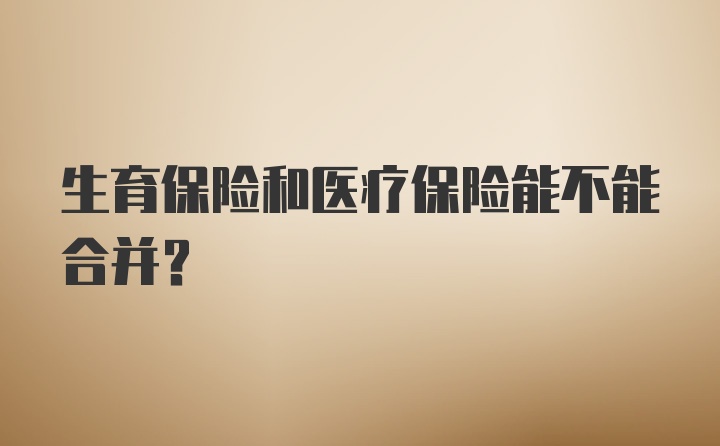 生育保险和医疗保险能不能合并？